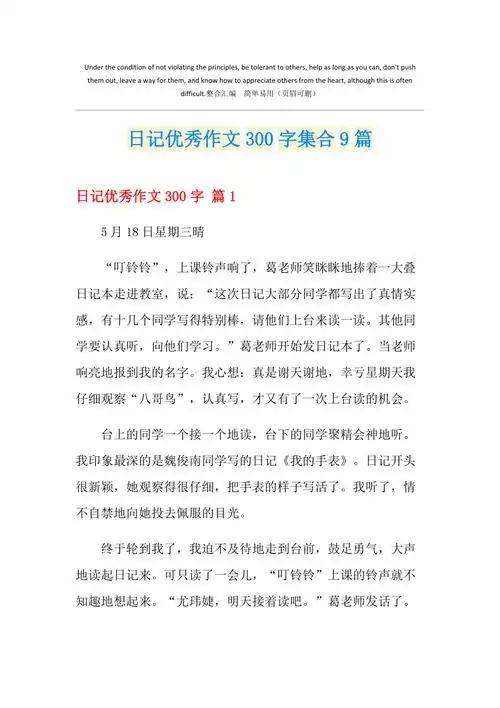 Under the condition of not violating the principles, be tolerant to others, help as long as you can, don't push them out, leave a way for them, and know how to appreciate others from the heart, although this is often difficult.整合汇编　简单易用（页眉可删）

日记优秀作文 300 字集合 9 篇

日记优秀作文 300 字 篇 1

5 月 18 日星期三晴

“叮铃铃”，上课铃声响了，葛老师笑眯眯地捧着一大叠日记本走进教室，说：“这次日记大部分同学都写出了真情实感，有十几个同学写得特别棒，请他们上台来读一读。其他同学要认真听，向他们学习。”葛老师开始发日记本了。当老师响亮地报到我的名字。我心想：真是谢天谢地，幸亏星期天我仔细观察“八哥鸟”，认真写，才又有了一次上台读的机会。

台上的同学一个接一个地读，台下的同学聚精会神地听。我印象最深的是魏俊南同学写的日记《我的手表》。日记开头很新颖，她观察得很仔细，把手表的样子写活了。我听了，情不自禁地向她投去佩服的目光。

终于轮到我了，我迫不及待地走到台前，鼓足勇气，大声地读起日记来。可只读了一会儿，“叮铃铃”上课的铃声就不知趣地想起来。“尤玮婕，明天接着读吧。”葛老师发话了。